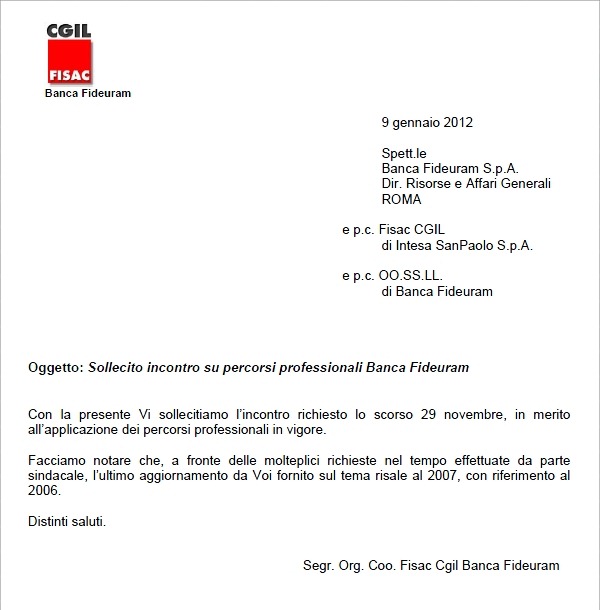 CGIL
FISAC
Banca Fideuram

9 gennaio 2012

Spett.le
Banca Fideuram S.p.A.
Dir. Risorse e Affari Generali
ROMA

e p.c. Fisac CGIL
di Intesa SanPaolo S.p.A.

e p.c. OO.SS.LL.
di Banca Fideuram

Oggetto: Sollecito incontro su percorsi professionali Banca Fideuram

Con la presente Vi sollecitiamo l'incontro richiesto lo scorso 29 novembre, in merito all'applicazione dei percorsi professionali in vigore.

Facciamo notare che, a fronte delle molteplici richieste nel tempo effettuate da parte sindacale, l'ultimo aggiornamento da Voi fornito sul tema risale al 2007, con riferimento al 2006.

Distinti saluti.

Segr. Org. Coo. Fisac Cgil Banca Fideuram